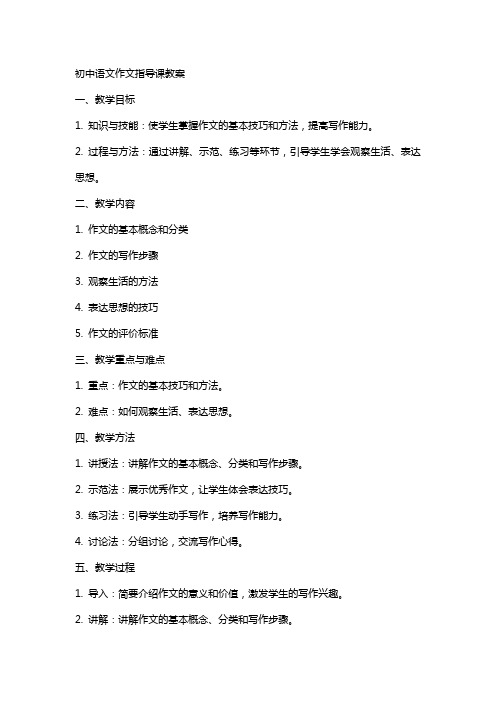 初中语文作文指导课教案

一、教学目标

1. 知识与技能：使学生掌握作文的基本技巧和方法，提高写作能力。

2. 过程与方法：通过讲解、示范、练习等环节，引导学生学会观察生活、表达思想。

二、教学内容

1. 作文的基本概念和分类

2. 作文的写作步骤

3. 观察生活的方法

4. 表达思想的技巧

5. 作文的评价标准

三、教学重点与难点

1. 重点：作文的基本技巧和方法。

2. 难点：如何观察生活、表达思想。

四、教学方法

1. 讲授法：讲解作文的基本概念、分类和写作步骤。

2. 示范法：展示优秀作文，让学生体会表达技巧。

3. 练习法：引导学生动手写作，培养写作能力。

4. 讨论法：分组讨论，交流写作心得。

五、教学过程

1. 导入：简要介绍作文的意义和价值，激发学生的写作兴趣。

2. 讲解：讲解作文的基本概念、分类和写作步骤。